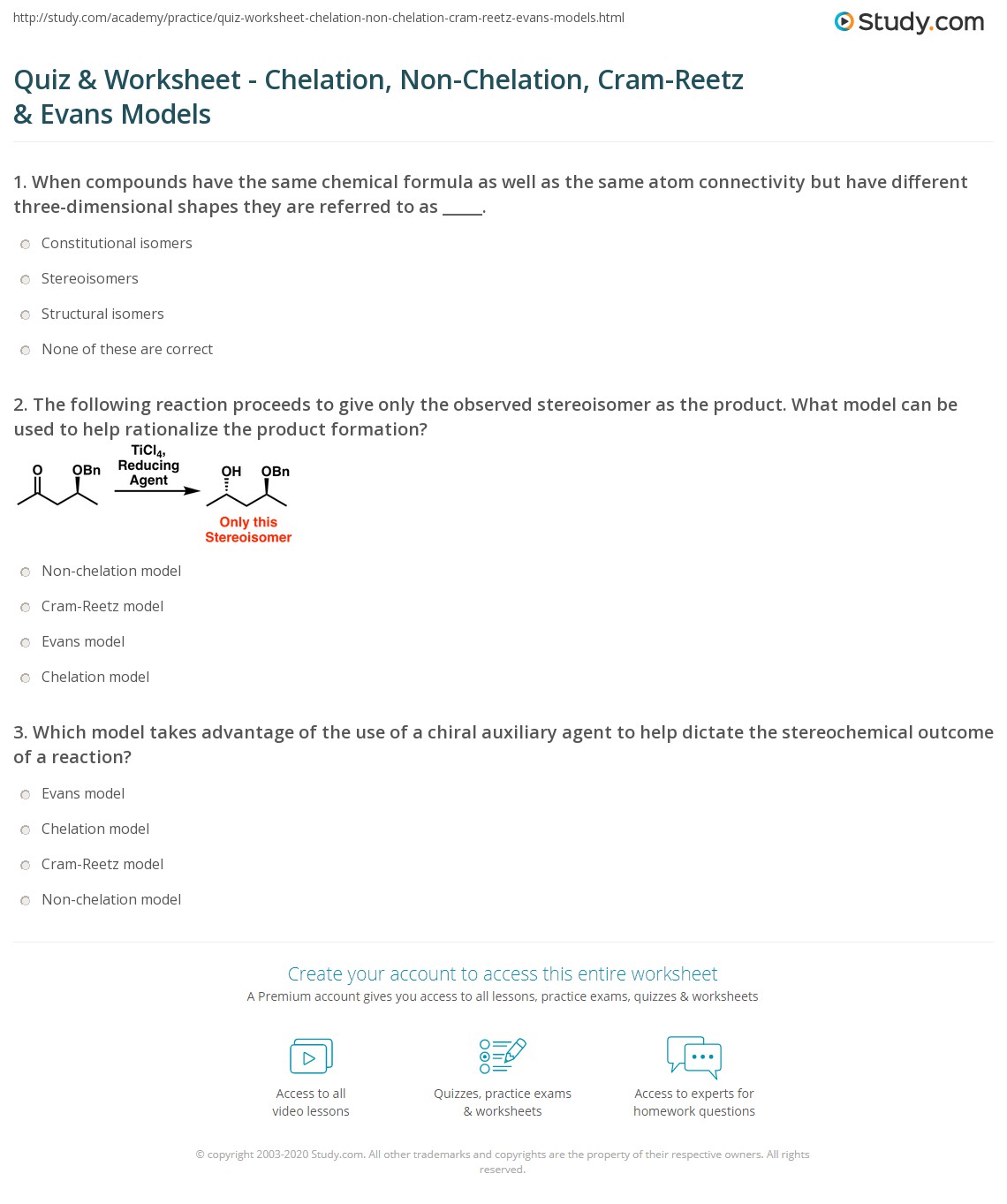 http://study.com/academy/practice/quiz-worksheet-chelation-non-chelation-cram-reetz-evans-models.html

Study.com

Quiz & Worksheet - Chelation, Non-Chelation, Cram-Reetz & Evans Models

1. When compounds have the same chemical formula as well as the same atom connectivity but have different three-dimensional shapes they are referred to as ____.

Constitutional isomers

Stereoisomers

Structural isomers

None of these are correct

2. The following reaction proceeds to give only the observed stereoisomer as the product. What model can be used to help rationalize the product formation?

O
OBn
$TiCl_4$,
Reducing
Agent
OH
OBn
Only this
Stereoisomer

Non-chelation model

Cram-Reetz model

Evans model

Chelation model

3. Which model takes advantage of the use of a chiral auxiliary agent to help dictate the stereochemical outcome of a reaction?

Evans model

Chelation model

Cram-Reetz model

Non-chelation model

Create your account to access this entire worksheet

A Premium account gives you access to all lessons, practice exams, quizzes & worksheets

Access to all video lessons

Quizzes, practice exams & worksheets

Access to experts for homework questions

© copyright 2003-2020 Study.com. All other trademarks and copyrights are the property of their respective owners. All rights reserved.